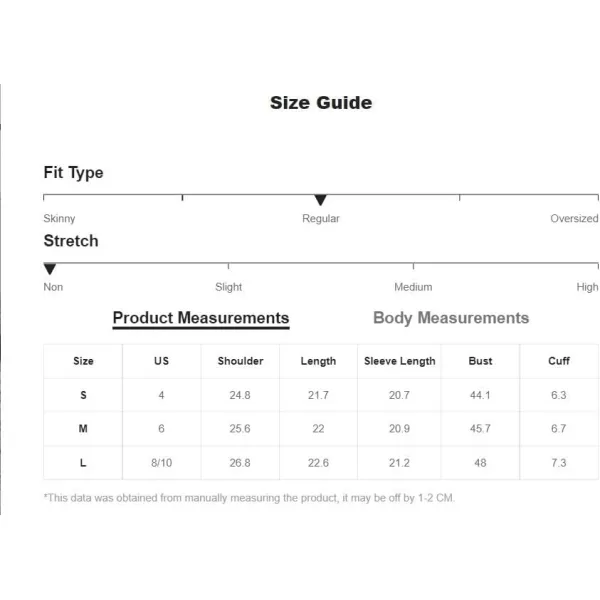 Size Guide

Fit Type

Skinny Regular Oversized

Stretch

Non Slight Medium High

Product Measurements Body Measurements

| Size | US | Shoulder | Length | Sleeve Length | Bust | Cuff |
|---|---|---|---|---|---|---|
| S | 4 | 24.8 | 21.7 | 20.7 | 44.1 | 6.3 |
| M | 6 | 25.6 | 22 | 20.9 | 45.7 | 6.7 |
| L | 8/10 | 26.8 | 22.6 | 21.2 | 48 | 7.3 |

*This data was obtained from manually measuring the product, it may be off by 1-2 CM.